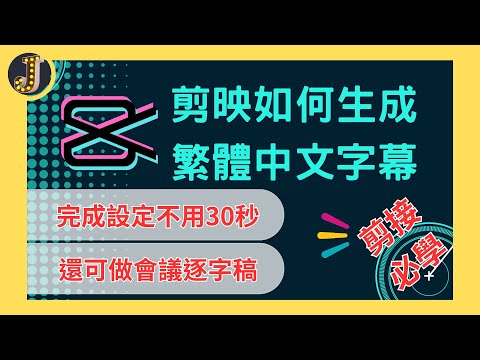 J

剪映如何生成
繁體中文字幕

完成設定不用30秒

還可做會議逐字稿

剪接
必學